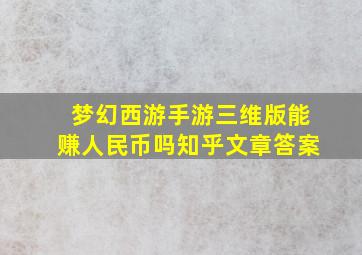 梦幻西游手游三维版能赚人民币吗知乎文章答案